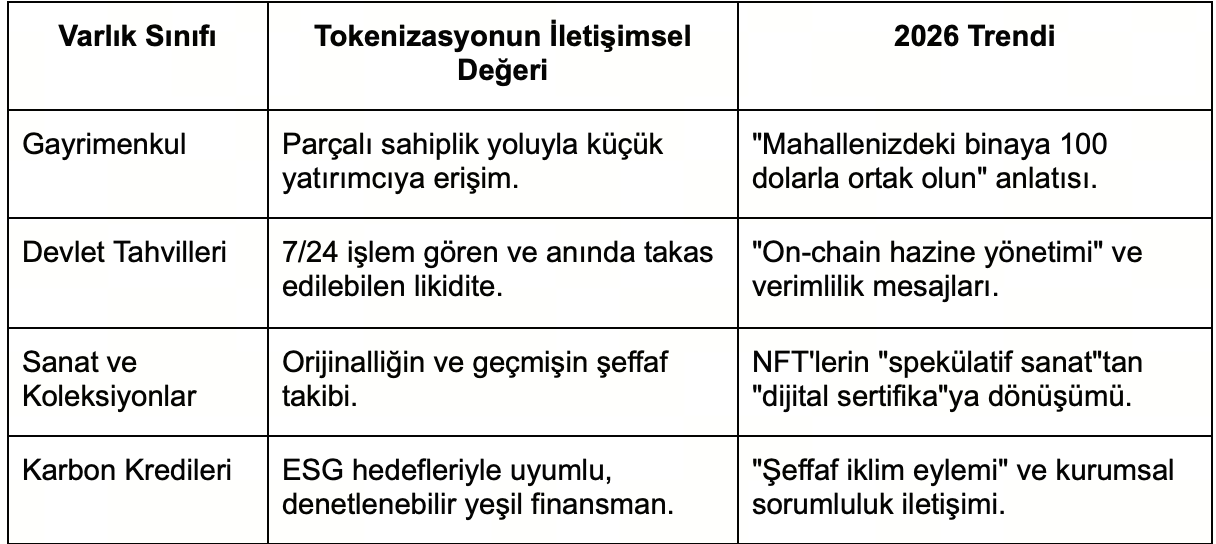 | Varlık Sınıfı | Tokenizasyonun İletişimsel Değeri | 2026 Trendi |
|---|---|---|
| Gayrimenkul | Parçalı sahiplik yoluyla küçük yatırımcıya erişim. | "Mahallenizdeki binaya 100 dolarla ortak olun" anlatısı. |
| Devlet Tahvilleri | 7/24 işlem gören ve anında takas edilebilen likidite. | "On-chain hazine yönetimi" ve verimlilik mesajları. |
| Sanat ve Koleksiyonlar | Orijinalliğin ve geçmişin şeffaf takibi. | NFT'lerin "spekülatif sanat"tan "dijital sertifika"ya dönüşümü. |
| Karbon Kredileri | ESG hedefleriyle uyumlu, denetlenebilir yeşil finansman. | "Şeffaf iklim eylemi" ve kurumsal sorumluluk iletişimi. |